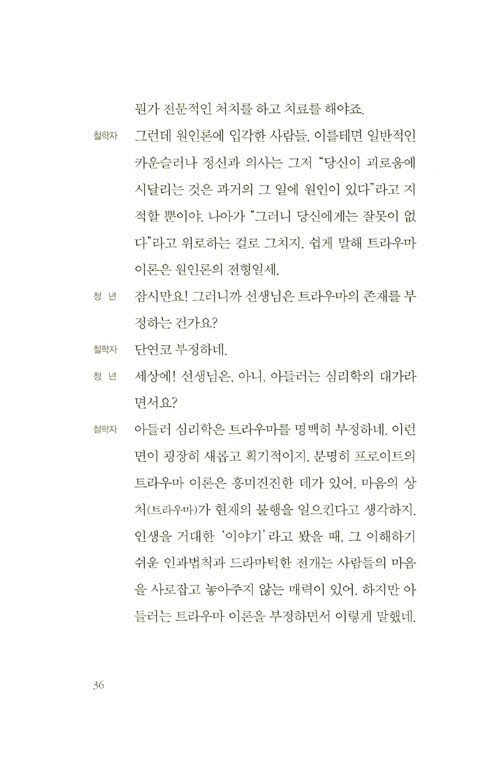 뭔가 전문적인 처치를 하고 치료를 해야죠.

철학자 그런데 원인론에 입각한 사람들, 이를테면 일반적인 카운슬러나 정신과 의사는 그저 "당신이 괴로움에 시달리는 것은 과거의 그 일에 원인이 있다"라고 지적할 뿐이야. 나아가 "그러니 당신에게는 잘못이 없다"라고 위로하는 걸로 그치지. 쉽게 말해 트라우마 이론은 원인론의 전형일세.

청 년 잠시만요! 그러니까 선생님은 트라우마의 존재를 부정하는 건가요?

철학자 단연코 부정하네.

청 년 세상에! 선생님은, 아니, 아들러는 심리학의 대가라면서요?

철학자 아들러 심리학은 트라우마를 명백히 부정하네. 이런 면이 굉장히 새롭고 획기적이지. 분명히 프로이트의 트라우마 이론은 흥미진진한 데가 있어. 마음의 상처(트라우마)가 현재의 불행을 일으킨다고 생각하지. 인생을 거대한 '이야기'라고 봤을 때, 그 이해하기 쉬운 인과법칙과 드라마틱한 전개는 사람들의 마음을 사로잡고 놓아주지 않는 매력이 있어. 하지만 아들러는 트라우마 이론을 부정하면서 이렇게 말했네.

36